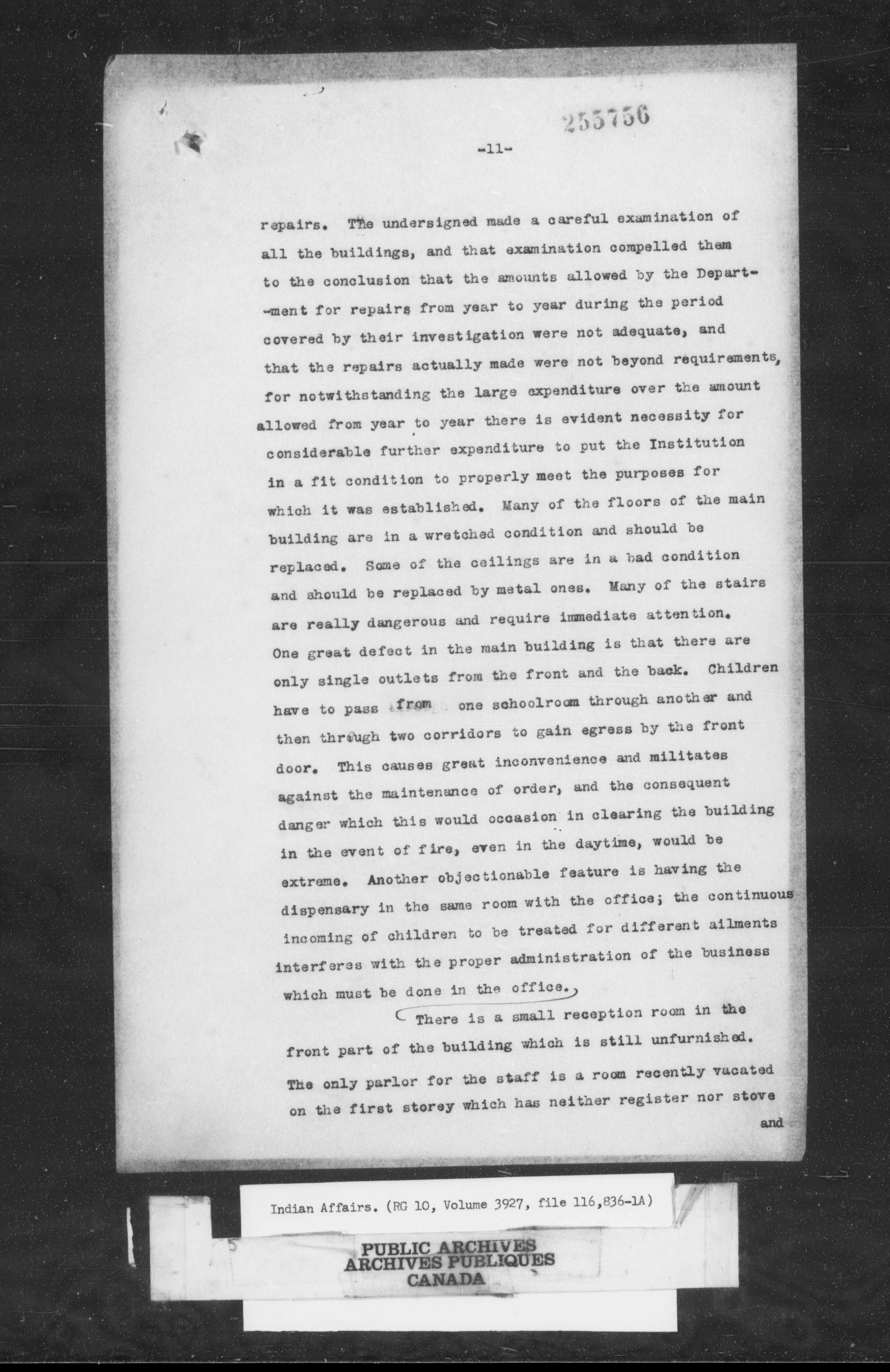 253756

-11-

repairs. The undersigned made a careful examination of all the buildings, and that examination compelled them to the conclusion that the amounts allowed by the Department for repairs from year to year during the period covered by their investigation were not adequate, and that the repairs actually made were not beyond requirements, for notwithstanding the large expenditure over the amount allowed from year to year there is evident necessity for considerable further expenditure to put the Institution in a fit condition to properly meet the purposes for which it was established. Many of the floors of the main building are in a wretched condition and should be replaced. Some of the ceilings are in a bad condition and should be replaced by metal ones. Many of the stairs are really dangerous and require immediate attention. One great defect in the main building is that there are only single outlets from the front and the back. Children have to pass from one schoolroom through another and then through two corridors to gain egress by the front door. This causes great inconvenience and militates against the maintenance of order, and the consequent danger which this would occasion in clearing the building in the event of fire, even in the daytime, would be extreme. Another objectionable feature is having the dispensary in the same room with the office; the continuous incoming of children to be treated for different ailments interferes with the proper administration of the business which must be done in the office.

There is a small reception room in the front part of the building which is still unfurnished. The only parlor for the staff is a room recently vacated on the first storey which has neither register nor stove and

Indian Affairs. (RG 10, Volume 3927, file 116,836-1A)

PUBLIC ARCHIVES
ARCHIVES PUBLIQUES
CANADA